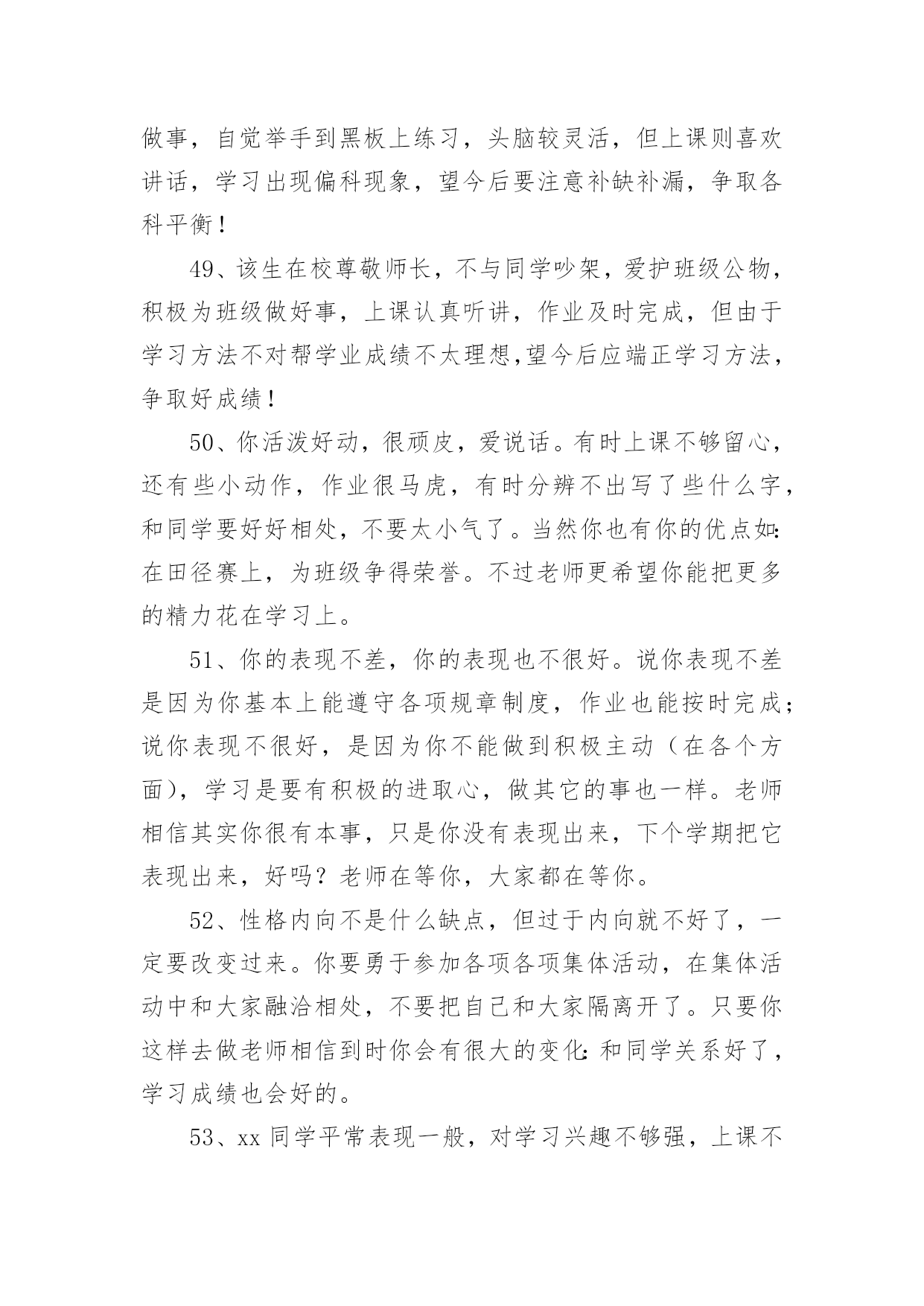 做事，自觉举手到黑板上练习，头脑较灵活，但上课则喜欢讲话，学习出现偏科现象，望今后要注意补缺补漏，争取各科平衡！

49、该生在校尊敬师长，不与同学吵架，爱护班级公物，积极为班级做好事，上课认真听讲，作业及时完成，但由于学习方法不对帮学业成绩不太理想,望今后应端正学习方法，争取好成绩！

50、你活泼好动，很顽皮，爱说话。有时上课不够留心，还有些小动作，作业很马虎，有时分辨不出写了些什么字，和同学要好好相处，不要太小气了。当然你也有你的优点如:在田径赛上，为班级争得荣誉。不过老师更希望你能把更多的精力花在学习上。

51、你的表现不差，你的表现也不很好。说你表现不差是因为你基本上能遵守各项规章制度，作业也能按时完成；说你表现不很好，是因为你不能做到积极主动（在各个方面），学习是要有积极的进取心，做其它的事也一样。老师相信其实你很有本事，只是你没有表现出来，下个学期把它表现出来，好吗？老师在等你，大家都在等你。

52、性格内向不是什么缺点，但过于内向就不好了，一定要改变过来。你要勇于参加各项各项集体活动，在集体活动中和大家融洽相处，不要把自己和大家隔离开了。只要你这样去做老师相信到时你会有很大的变化:和同学关系好了，学习成绩也会好的。

53、xx 同学平常表现一般，对学习兴趣不够强，上课不